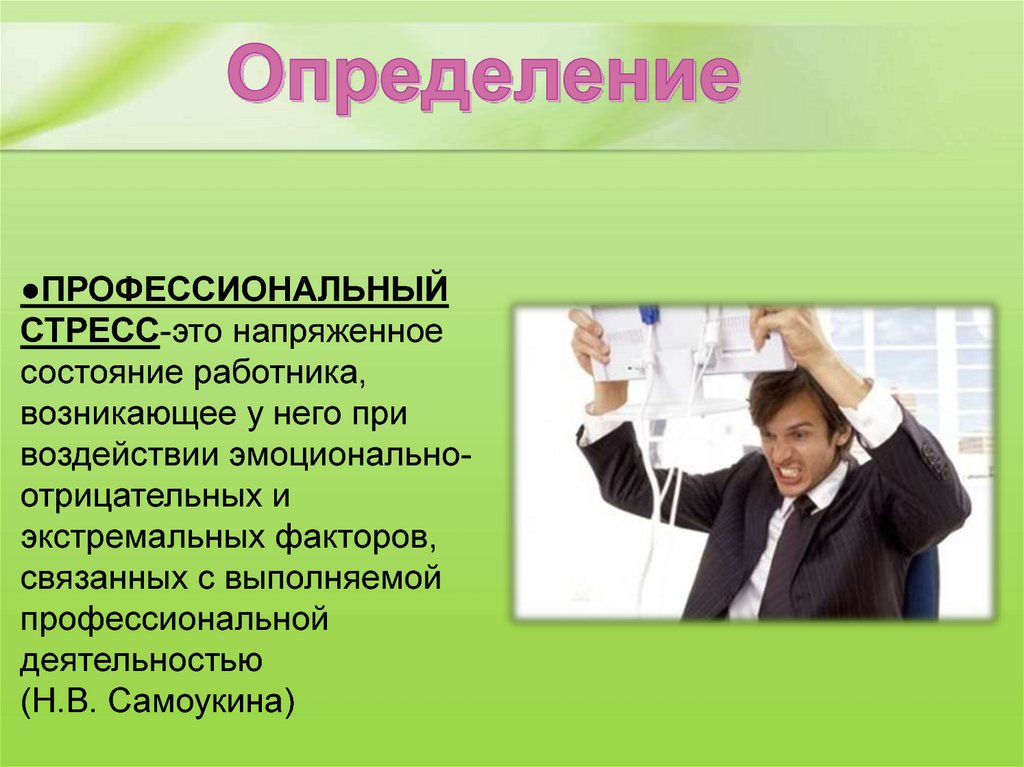 Определение

●ПРОФЕССИОНАЛЬНЫЙ СТРЕСС-это напряженное состояние работника, возникающее у него при воздействии эмоционально-отрицательных и экстремальных факторов, связанных с выполняемой профессиональной деятельностью
(Н.В. Самоукина)